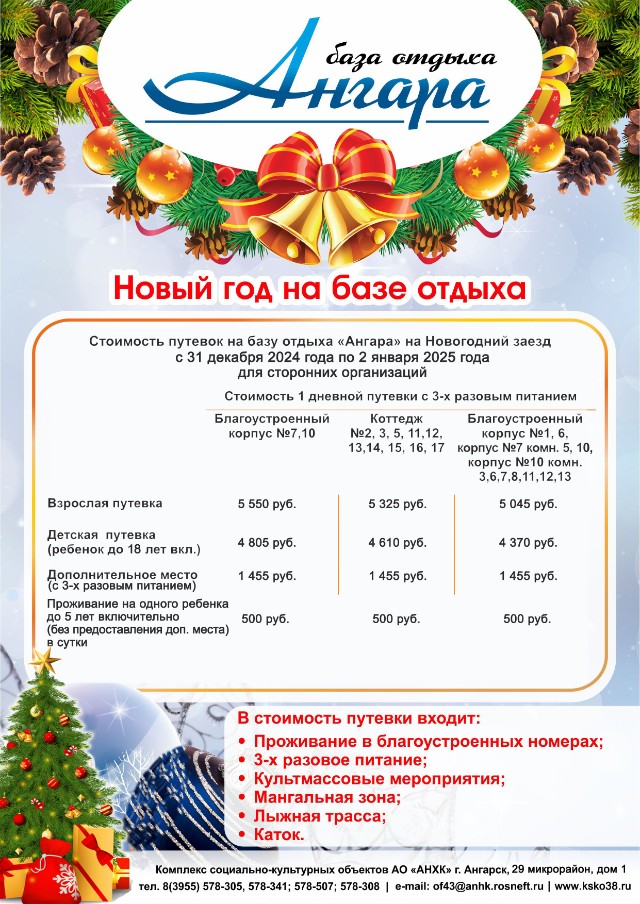 база отдыха
Ангара

Новый год на базе отдыха

Стоимость путевок на базу отдыха «Ангара» на Новогодний заезд с 31 декабря 2024 года по 2 января 2025 года для сторонних организаций

Стоимость 1 дневной путевки с 3-х разовым питанием

| | Благоустроенный корпус №7,10 | Коттедж №2, 3, 5, 11,12, 13,14, 15, 16, 17 | Благоустроенный корпус №1, 6, корпус №7 комн. 5, 10, корпус №10 комн. 3,6,7,8,11,12,13 |
|---|---|---|---|
| Взрослая путевка | 5 550 руб. | 5 325 руб. | 5 045 руб. |
| Детская путевка (ребенок до 18 лет вкл.) | 4 805 руб. | 4 610 руб. | 4 370 руб. |
| Дополнительное место (с 3-х разовым питанием) | 1 455 руб. | 1 455 руб. | 1 455 руб. |
| Проживание на одного ребенка до 5 лет включительно (без предоставления доп. места) в сутки | 500 руб. | 500 руб. | 500 руб. |

В стоимость путевки входит:
• Проживание в благоустроенных номерах;
• 3-х разовое питание;
• Культмассовые мероприятия;
• Мангальная зона;
• Лыжная трасса;
• Каток.

Комплекс социально-культурных объектов АО «АНХК» г. Ангарск, 29 микрорайон, дом 1
тел. 8(3955) 578-305, 578-341; 578-507; 578-308 | e-mail: of43@anhk.rosneft.ru | www.ksko38.ru